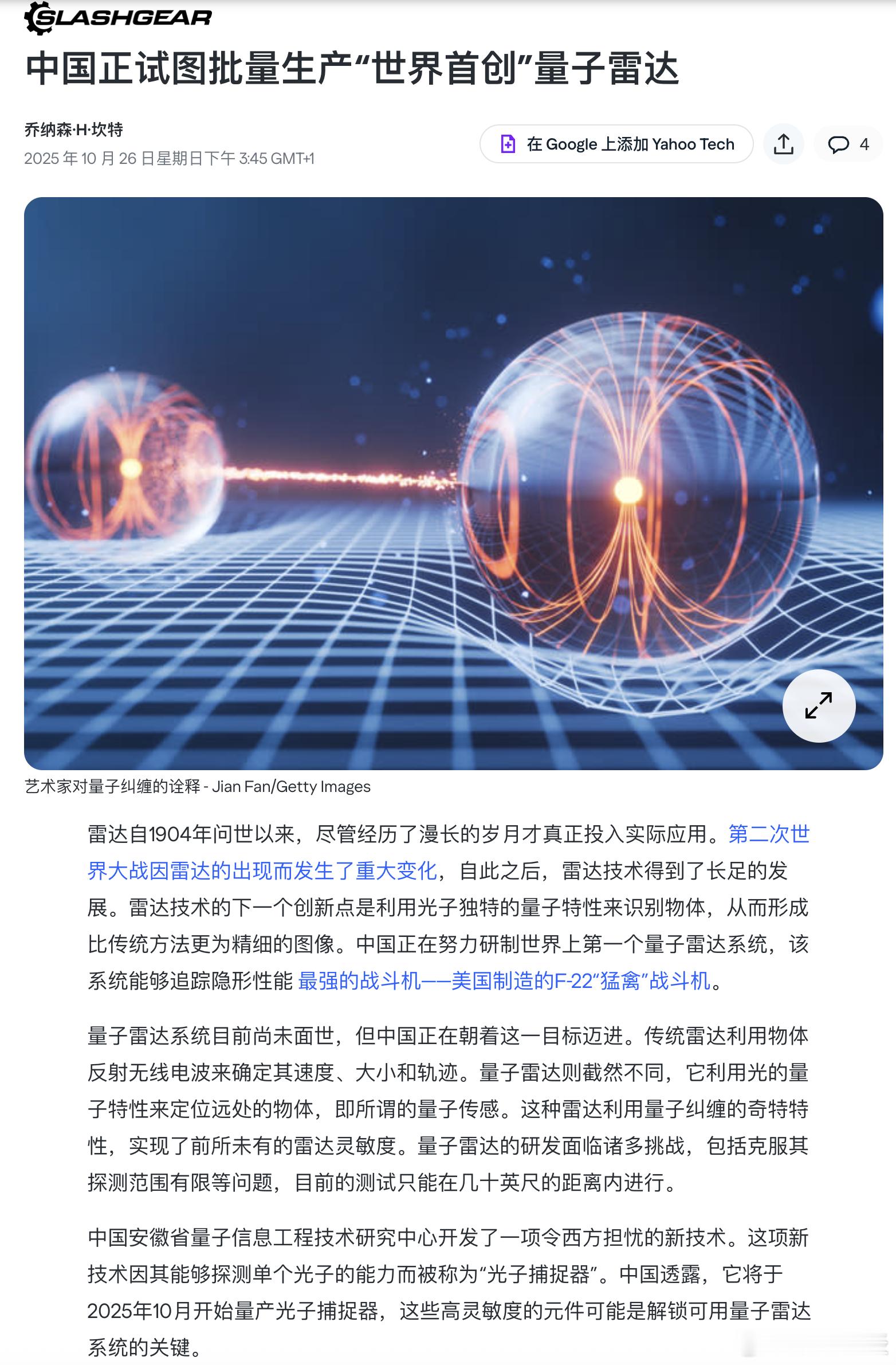 SLASHGEAR

中国正试图批量生产“世界首创”量子雷达

乔纳森·H·坎特
2025 年 10 月 26 日星期日下午 3:45 GMT+1

在 Google 上添加 Yahoo Tech

4

艺术家对量子纠缠的诠释 - Jian Fan/Getty Images

雷达自1904年问世以来，尽管经历了漫长的岁月才真正投入实际应用。第二次世界大战因雷达的出现而发生了重大变化，自此之后，雷达技术得到了长足的发展。雷达技术的下一个创新点是利用光子独特的量子特性来识别物体，从而形成比传统方法更为精细的图像。中国正在努力研制世界上第一个量子雷达系统，该系统能够追踪隐形性能 最强的战斗机——美国制造的F-22“猛禽”战斗机。

量子雷达系统目前尚未面世，但中国正在朝着这一目标迈进。传统雷达利用物体反射无线电波来确定其速度、大小和轨迹。量子雷达则截然不同，它利用光的量子特性来定位远处的物体，即所谓的量子传感。这种雷达利用量子纠缠的奇特特性，实现了前所未有的雷达灵敏度。量子雷达的研发面临诸多挑战，包括克服其探测范围有限等问题，目前的测试只能在几十英尺的距离内进行。

中国安徽省量子信息工程技术研究中心开发了一项令西方担忧的新技术。这项新技术因其能够探测单个光子的能力而被称为“光子捕捉器”。中国透露，它将于2025年10月开始量产光子捕捉器，这些高灵敏度的元件可能是解锁可用量子雷达系统的关键。